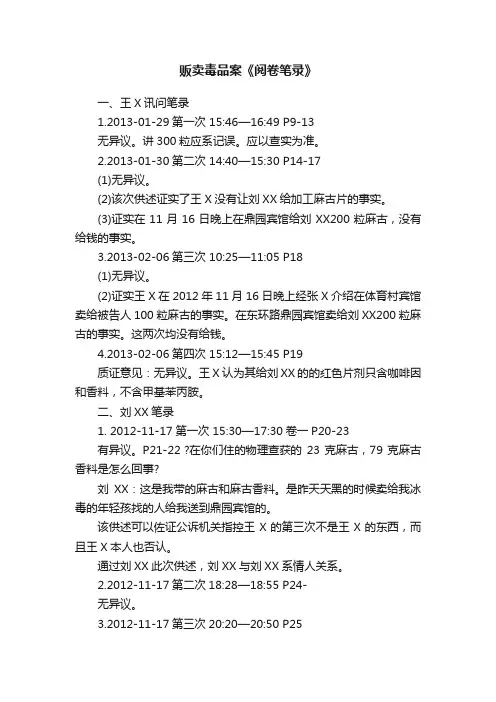 贩卖毒品案《阅卷笔录》

一、王 X 讯问笔录

1.2013-01-29 第一次 15:46—16:49 P9-13

无异议。讲 300 粒应系记误。应以查实为准。

2.2013-01-30 第二次 14:40—15:30 P14-17

(1)无异议。

(2)该次供述证实了王 X 没有让刘 XX 给加工麻古片的事实。

(3)证实在 11 月 16 日晚上在鼎园宾馆给刘 XX200 粒麻古，没有给钱的事实。

3.2013-02-06 第三次 10:25—11:05 P18

(1)无异议。

(2)证实王 X 在 2012 年 11 月 16 日晚上经张 X 介绍在体育村宾馆卖给被告人 100 粒麻古的事实。在东环路鼎园宾馆卖给刘 XX200 粒麻古的事实。这两次均没有给钱。

4.2013-02-06 第四次 15:12—15:45 P19

质证意见：无异议。王 X 认为其给刘 XX 的的红色片剂只含咖啡因和香料，不含甲基苯丙胺。

二、刘 XX 笔录

1. 2012-11-17 第一次 15:30—17:30 卷一 P20-23

有异议。P21-22 ?在你们住的物理查获的 23 克麻古，79 克麻古香料是怎么回事?

刘 XX：这是我带的麻古和麻古香料。是昨天天黑的时候卖给我冰毒的年轻孩找的人给我送到鼎园宾馆的。

该供述可以佐证公诉机关指控王 X 的第三次不是王 X 的东西，而且王 X 本人也否认。

通过刘 XX 此次供述，刘 XX 与刘 XX 系情人关系。

2.2012-11-17 第二次 18:28—18:55 P24-

无异议。

3.2012-11-17 第三次 20:20—20:50 P25